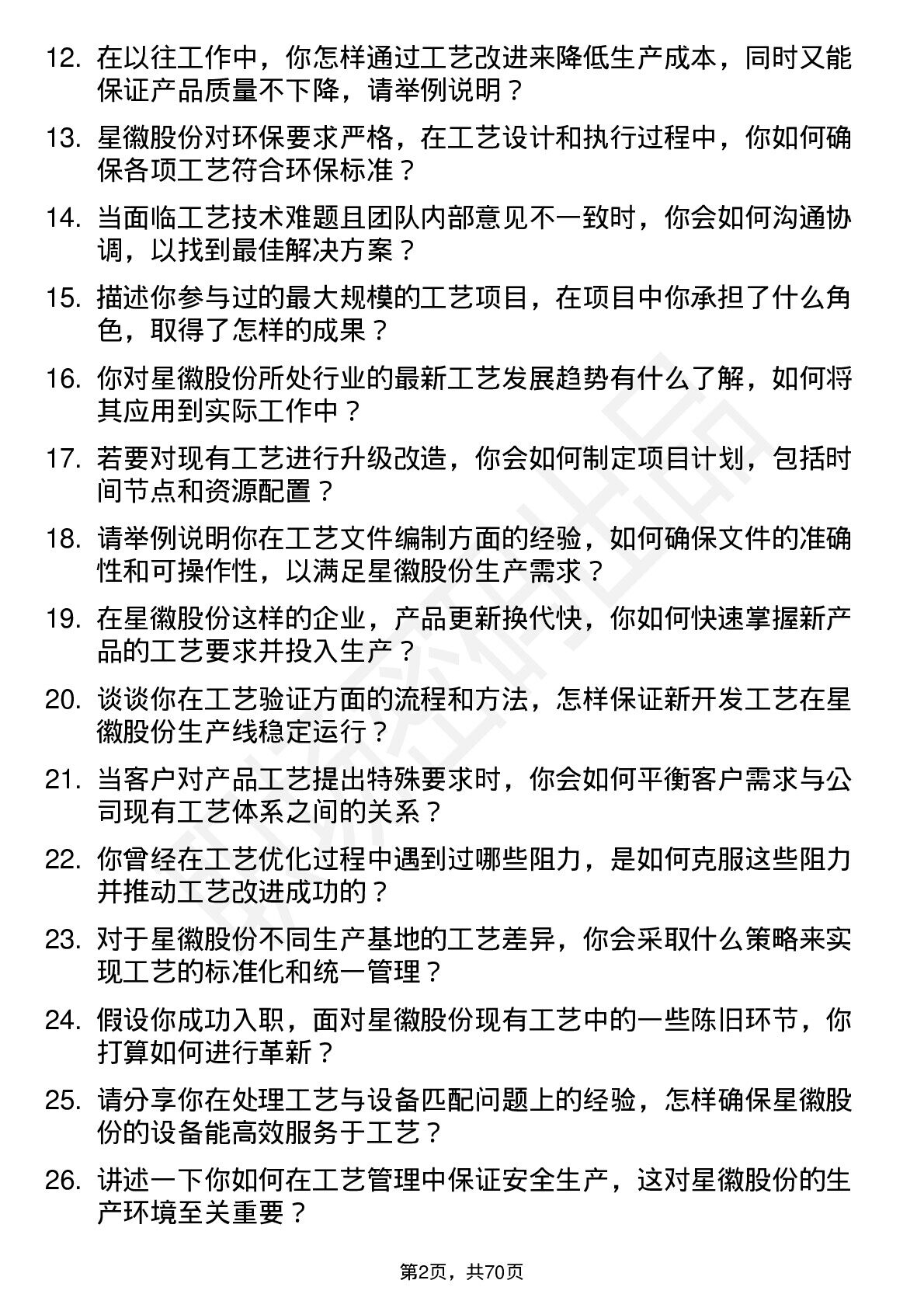 12. 在以往工作中，你怎样通过工艺改进来降低生产成本，同时又能保证产品质量不下降，请举例说明？

13. 星徽股份对环保要求严格，在工艺设计和执行过程中，你如何确保各项工艺符合环保标准？

14. 当面临工艺技术难题且团队内部意见不一致时，你会如何沟通协调，以找到最佳解决方案？

15. 描述你参与过的最大规模的工艺项目，在项目中你承担了什么角色，取得了怎样的成果？

16. 你对星徽股份所处行业的最新工艺发展趋势有什么了解，如何将其应用到实际工作中？

17. 若要对现有工艺进行升级改造，你会如何制定项目计划，包括时间节点和资源配置？

18. 请举例说明你在工艺文件编制方面的经验，如何确保文件的准确性和可操作性，以满足星徽股份生产需求？

19. 在星徽股份这样的企业，产品更新换代快，你如何快速掌握新产品的工艺要求并投入生产？

20. 谈谈你在工艺验证方面的流程和方法，怎样保证新开发工艺在星徽股份生产线稳定运行？

21. 当客户对产品工艺提出特殊要求时，你会如何平衡客户需求与公司现有工艺体系之间的关系？

22. 你曾经在工艺优化过程中遇到过哪些阻力，是如何克服这些阻力并推动工艺改进成功的？

23. 对于星徽股份不同生产基地的工艺差异，你会采取什么策略来实现工艺的标准化和统一管理？

24. 假设你成功入职，面对星徽股份现有工艺中的一些陈旧环节，你打算如何进行革新？

25. 请分享你在处理工艺与设备匹配问题上的经验，怎样确保星徽股份的设备能高效服务于工艺？

26. 讲述一下你如何在工艺管理中保证安全生产，这对星徽股份的生产环境至关重要？

第2页，共70页